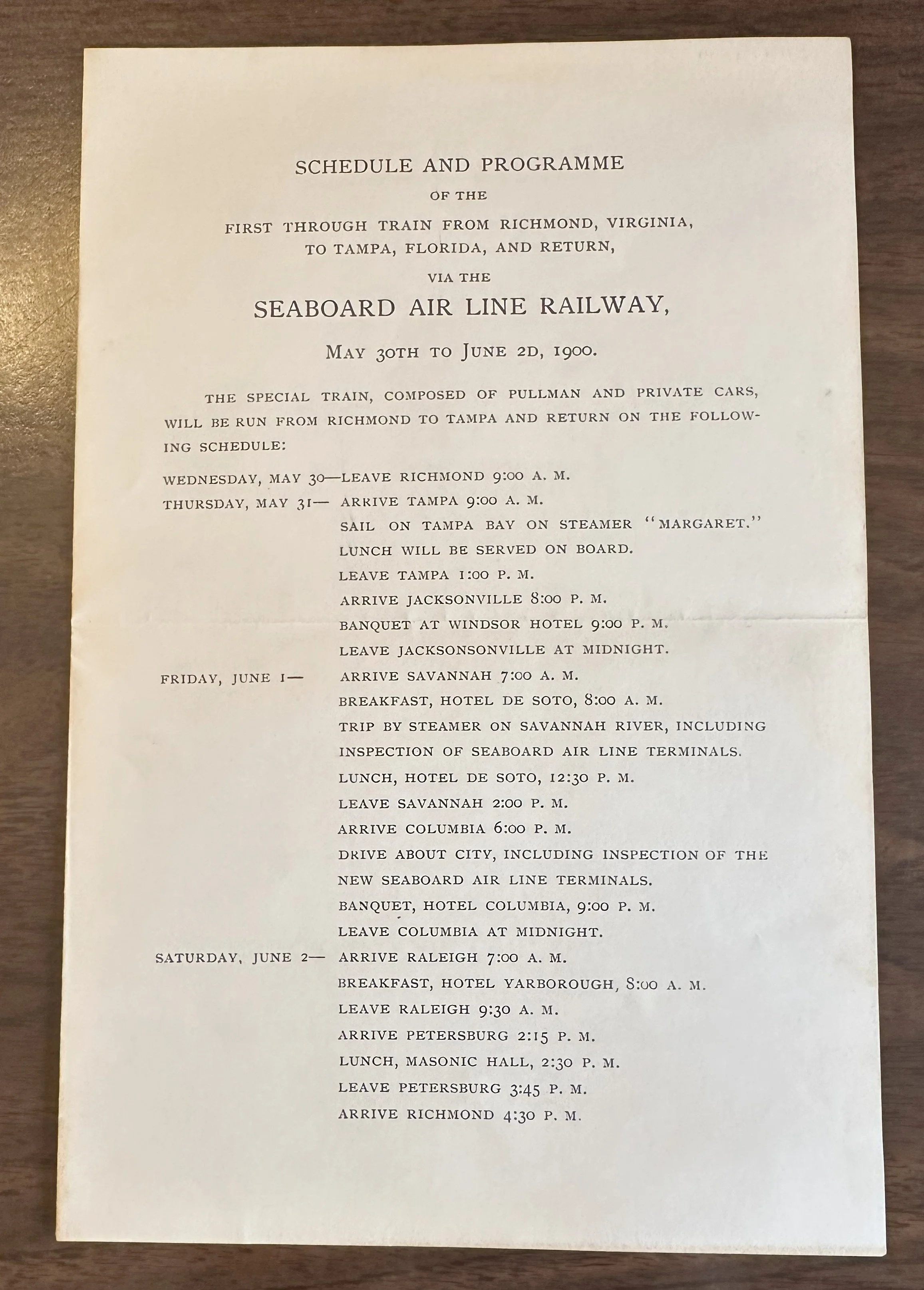 SCHEDULE AND PROGRAMME

OF THE

FIRST THROUGH TRAIN FROM RICHMOND, VIRGINIA, TO TAMPA, FLORIDA, AND RETURN,

VIA THE

SEABOARD AIR LINE RAILWAY,

MAY 30TH TO JUNE 2D, 1900.

THE SPECIAL TRAIN, COMPOSED OF PULLMAN AND PRIVATE CARS, WILL BE RUN FROM RICHMOND TO TAMPA AND RETURN ON THE FOLLOWING SCHEDULE:

WEDNESDAY, MAY 30—LEAVE RICHMOND 9:00 A. M.
THURSDAY, MAY 31— ARRIVE TAMPA 9:00 A. M.
SAIL ON TAMPA BAY ON STEAMER "MARGARET."
LUNCH WILL BE SERVED ON BOARD.
LEAVE TAMPA 1:00 P. M.
ARRIVE JACKSONVILLE 8:00 P. M.
BANQUET AT WINDSOR HOTEL 9:00 P. M.
LEAVE JACKSONSONVILLE AT MIDNIGHT.
FRIDAY, JUNE 1— ARRIVE SAVANNAH 7:00 A. M.
BREAKFAST, HOTEL DE SOTO, 8:00 A. M.
TRIP BY STEAMER ON SAVANNAH RIVER, INCLUDING INSPECTION OF SEABOARD AIR LINE TERMINALS.
LUNCH, HOTEL DE SOTO, 12:30 P. M.
LEAVE SAVANNAH 2:00 P. M.
ARRIVE COLUMBIA 6:00 P. M.
DRIVE ABOUT CITY, INCLUDING INSPECTION OF THE NEW SEABOARD AIR LINE TERMINALS.
BANQUET, HOTEL COLUMBIA, 9:00 P. M.
LEAVE COLUMBIA AT MIDNIGHT.
SATURDAY, JUNE 2— ARRIVE RALEIGH 7:00 A. M.
BREAKFAST, HOTEL YARBOROUGH, 8:00 A. M.
LEAVE RALEIGH 9:30 A. M.
ARRIVE PETERSBURG 2:15 P. M.
LUNCH, MASONIC HALL, 2:30 P. M.
LEAVE PETERSBURG 3:45 P. M.
ARRIVE RICHMOND 4:30 P. M.